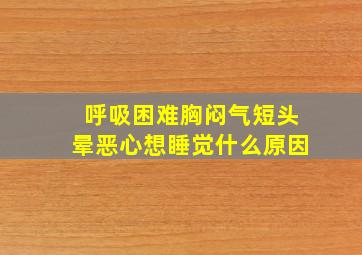 呼吸困难胸闷气短头晕恶心想睡觉什么原因